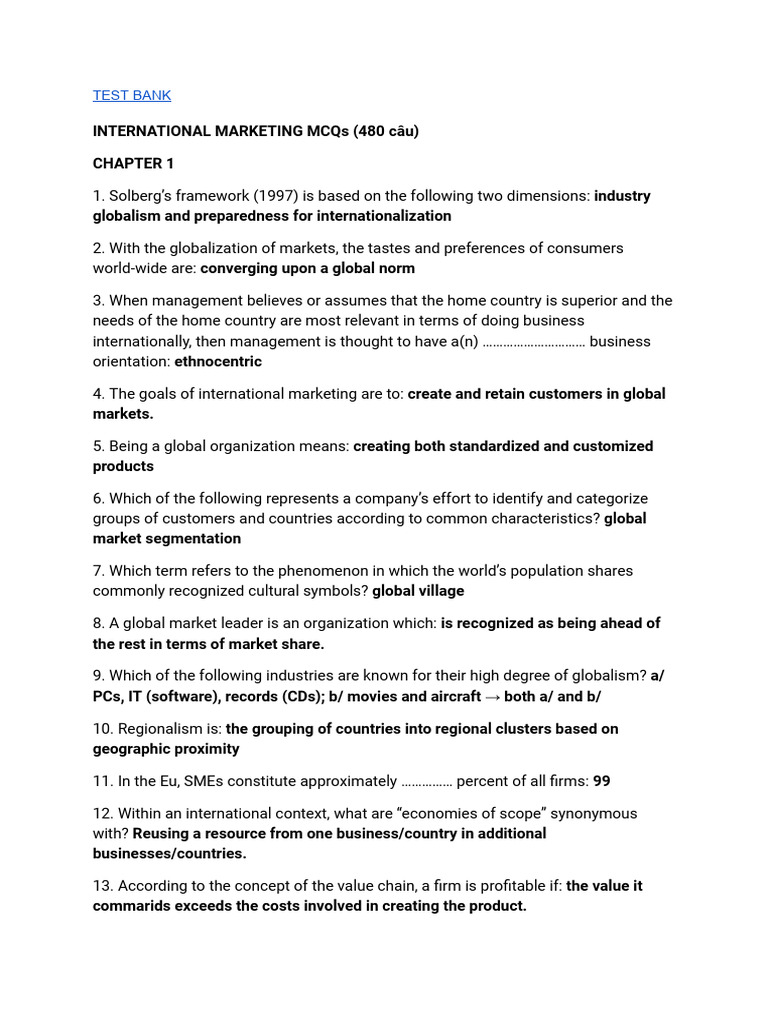 TEST BANK

INTERNATIONAL MARKETING MCQs (480 câu)

CHAPTER 1

1. Solberg's framework (1997) is based on the following two dimensions: industry globalism and preparedness for internationalization

2. With the globalization of markets, the tastes and preferences of consumers world-wide are: converging upon a global norm

3. When management believes or assumes that the home country is superior and the needs of the home country are most relevant in terms of doing business internationally, then management is thought to have a(n) ………………………… business orientation: ethnocentric

4. The goals of international marketing are to: create and retain customers in global markets.

5. Being a global organization means: creating both standardized and customized products

6. Which of the following represents a company's effort to identify and categorize groups of customers and countries according to common characteristics? global market segmentation

7. Which term refers to the phenomenon in which the world's population shares commonly recognized cultural symbols? global village

8. A global market leader is an organization which: is recognized as being ahead of the rest in terms of market share.

9. Which of the following industries are known for their high degree of globalism? a/ PCs, IT (software), records (CDs); b/ movies and aircraft → both a/ and b/

10. Regionalism is: the grouping of countries into regional clusters based on geographic proximity

11. In the Eu, SMEs constitute approximately …………… percent of all firms: 99

12. Within an international context, what are "economies of scope" synonymous with? Reusing a resource from one business/country in additional businesses/countries.

13. According to the concept of the value chain, a firm is profitable if: the value it commarids exceeds the costs involved in creating the product.